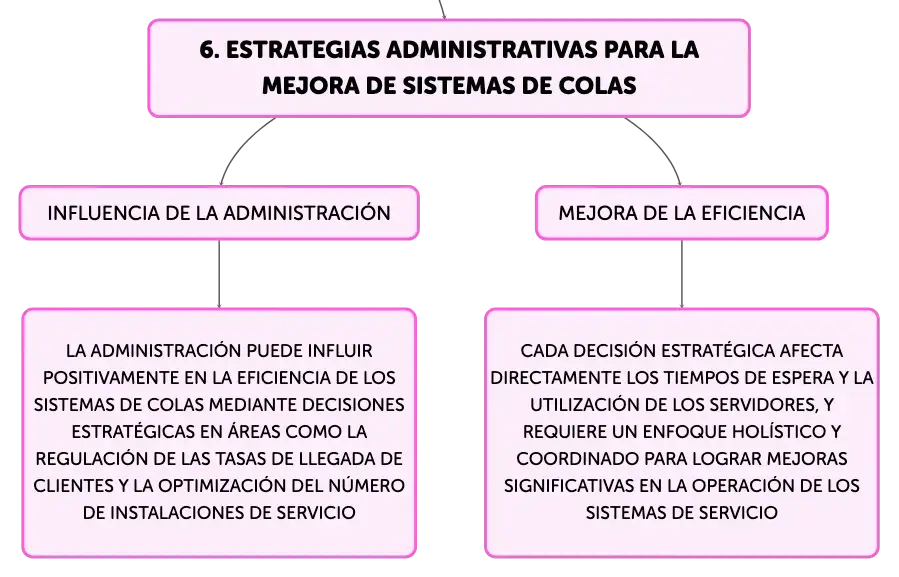 6. ESTRATEGIAS ADMINISTRATIVAS PARA LA MEJORA DE SISTEMAS DE COLAS

INFLUENCIA DE LA ADMINISTRACIÓN

LA ADMINISTRACIÓN PUEDE INFLUIR POSITIVAMENTE EN LA EFICIENCIA DE LOS SISTEMAS DE COLAS MEDIANTE DECISIONES ESTRATÉGICAS EN ÁREAS COMO LA REGULACIÓN DE LAS TASAS DE LLEGADA DE CLIENTES Y LA OPTIMIZACIÓN DEL NÚMERO DE INSTALACIONES DE SERVICIO

MEJORA DE LA EFICIENCIA

CADA DECISIÓN ESTRATÉGICA AFECTA DIRECTAMENTE LOS TIEMPOS DE ESPERA Y LA UTILIZACIÓN DE LOS SERVIDORES, Y REQUIERE UN ENFOQUE HOLÍSTICO Y COORDINADO PARA LOGRAR MEJORAS SIGNIFICATIVAS EN LA OPERACIÓN DE LOS SISTEMAS DE SERVICIO